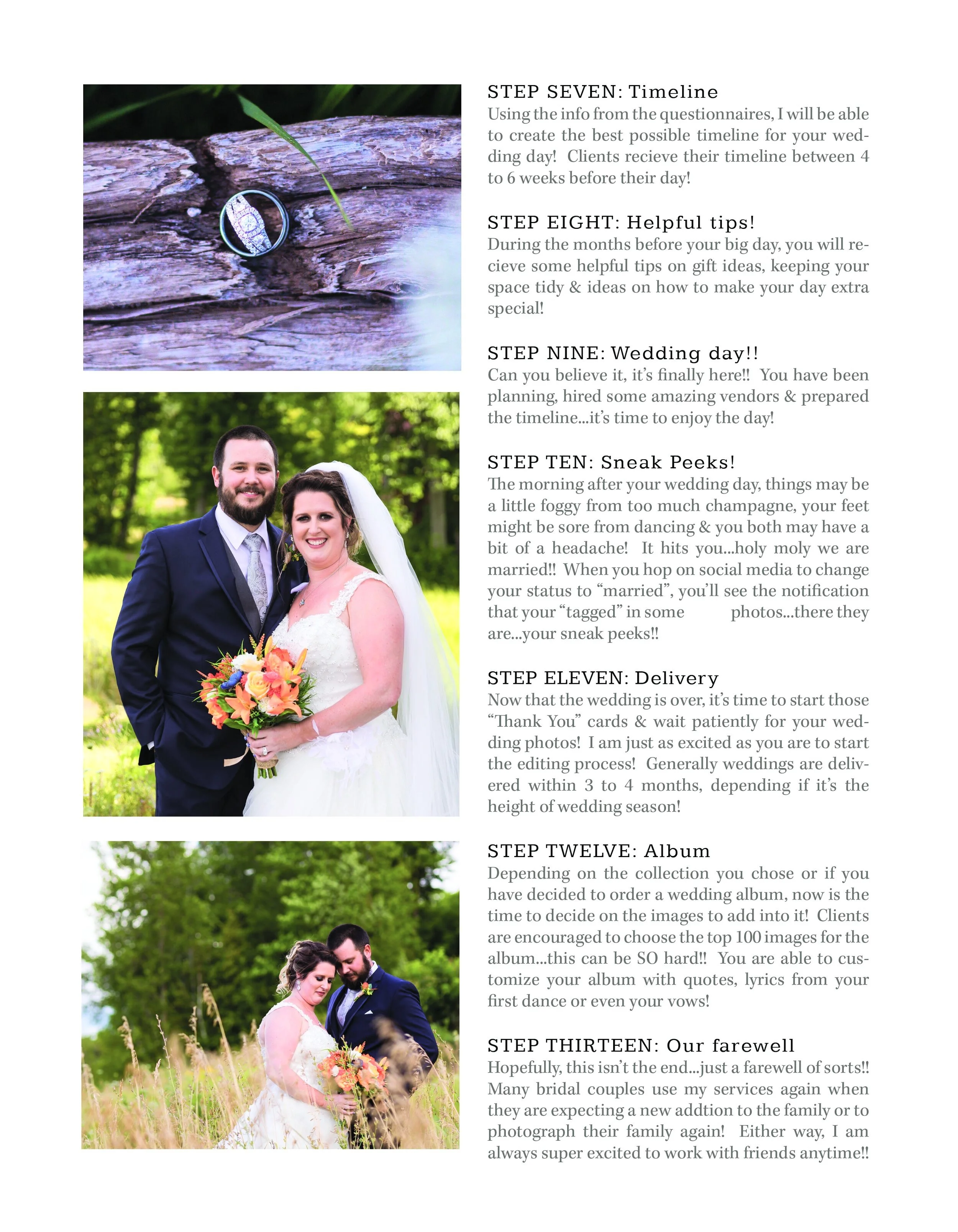 STEP SEVEN: Timeline
Using the info from the questionnaires, I will be able to create the best possible timeline for your wedding day! Clients recieve their timeline between 4 to 6 weeks before their day!

STEP EIGHT: Helpful tips!
During the months before your big day, you will recieve some helpful tips on gift ideas, keeping your space tidy & ideas on how to make your day extra special!

STEP NINE: Wedding day!!
Can you believe it, it's finally here!! You have been planning, hired some amazing vendors & prepared the timeline...it's time to enjoy the day!

STEP TEN: Sneak Peeks!
The morning after your wedding day, things may be a little foggy from too much champagne, your feet might be sore from dancing & you both may have a bit of a headache! It hits you...holy moly we are married!! When you hop on social media to change your status to "married", you'll see the notification that your "tagged" in some photos...there they are...your sneak peeks!!

STEP ELEVEN: Delivery
Now that the wedding is over, it's time to start those "Thank You" cards & wait patiently for your wedding photos! I am just as excited as you are to start the editing process! Generally weddings are delivered within 3 to 4 months, depending if it's the height of wedding season!

STEP TWELVE: Album
Depending on the collection you chose or if you have decided to order a wedding album, now is the time to decide on the images to add into it! Clients are encouraged to choose the top 100 images for the album...this can be SO hard!! You are able to customize your album with quotes, lyrics from your first dance or even your vows!

STEP THIRTEEN: Our farewell
Hopefully, this isn't the end...just a farewell of sorts!! Many bridal couples use my services again when they are expecting a new addtion to the family or to photograph their family again! Either way, I am always super excited to work with friends anytime!!